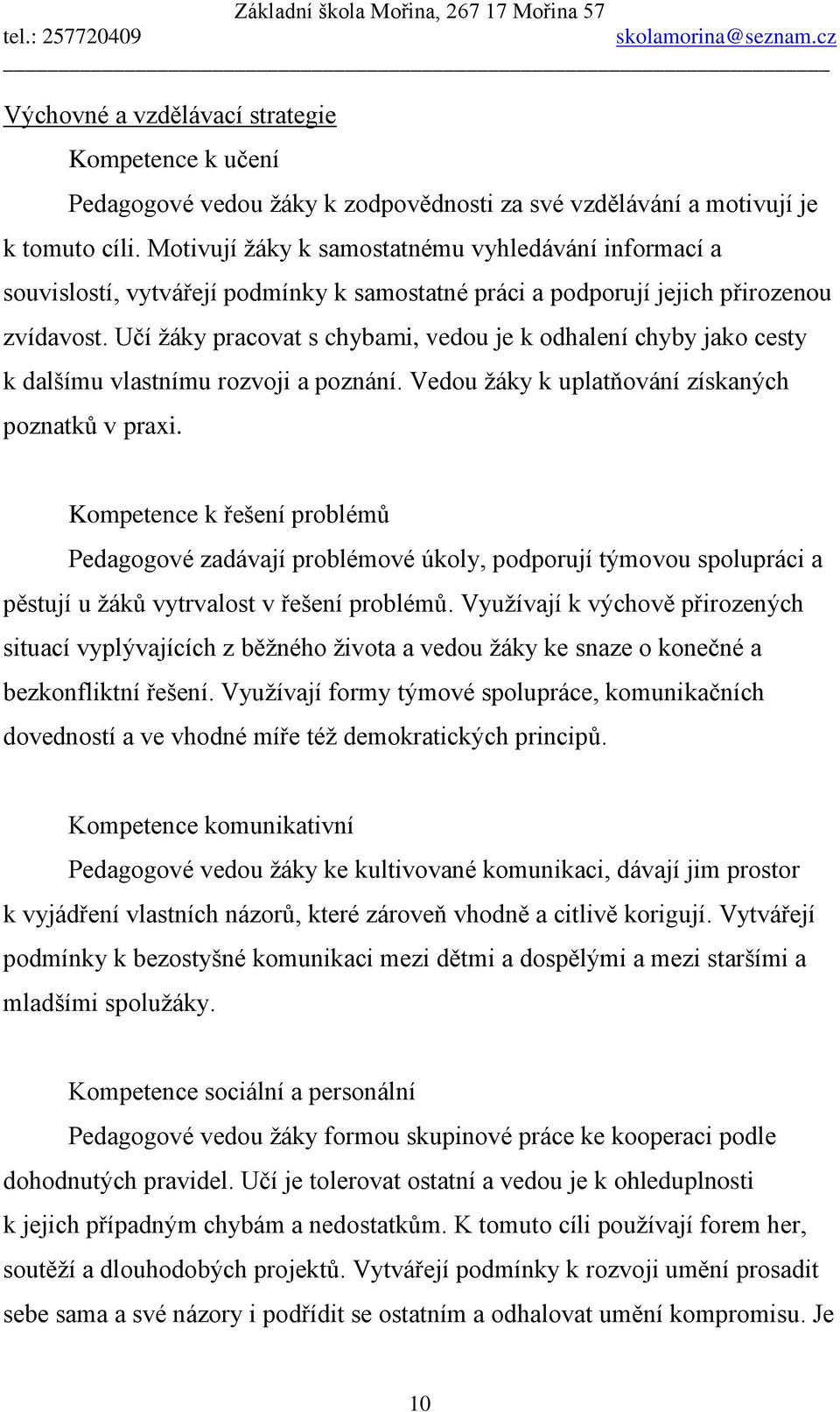 Základní škola Mořina, 267 17 Mořina 57
tel.: 257720409 skolamorina@seznam.cz

Výchovné a vzdělávací strategie

Kompetence k učení

Pedagogové vedou žáky k zodpovědnosti za své vzdělávání a motivují je k tomuto cíli. Motivují žáky k samostatnému vyhledávání informací a souvislostí, vytvářejí podmínky k samostatné práci a podporují jejich přirozenou zvídavost. Učí žáky pracovat s chybami, vedou je k odhalení chyby jako cesty k dalšímu vlastnímu rozvoji a poznání. Vedou žáky k uplatňování získaných poznatků v praxi.

Kompetence k řešení problémů

Pedagogové zadávají problémové úkoly, podporují týmovou spolupráci a pěstují u žáků vytrvalost v řešení problémů. Využívají k výchově přirozených situací vyplývajících z běžného života a vedou žáky ke snaze o konečné a bezkonfliktní řešení. Využívají formy týmové spolupráce, komunikačních dovedností a ve vhodné míře též demokratických principů.

Kompetence komunikativní

Pedagogové vedou žáky ke kultivované komunikaci, dávají jim prostor k vyjádření vlastních názorů, které zároveň vhodně a citlivě korigují. Vytvářejí podmínky k bezostyšné komunikaci mezi dětmi a dospělými a mezi staršími a mladšími spolužáky.

Kompetence sociální a personální

Pedagogové vedou žáky formou skupinové práce ke kooperaci podle dohodnutých pravidel. Učí je tolerovat ostatní a vedou je k ohleduplnosti k jejich případným chybám a nedostatkům. K tomuto cíli používají forem her, soutěží a dlouhodobých projektů. Vytvářejí podmínky k rozvoji umění prosadit sebe sama a své názory i podřídit se ostatním a odhalovat umění kompromisu. Je

10